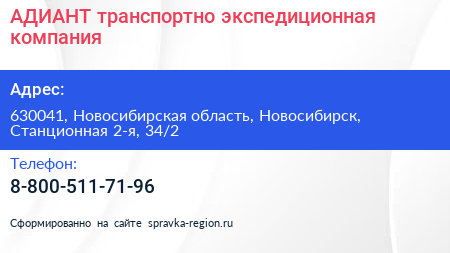 АДИАНТ транспортно экспедиционная компания

Адрес:

630041, Новосибирская область, Новосибирск, Станционная 2-я, 34/2

Телефон:

8-800-511-71-96

Сформированно на сайте spravka-region.ru